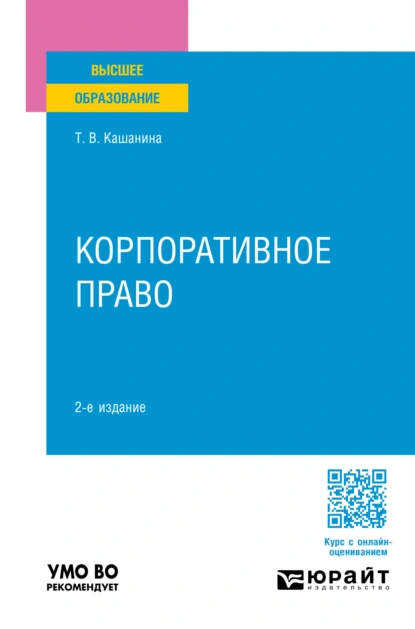 ВЫСШЕЕ
ОБРАЗОВАНИЕ

Т. В. Кашанина

КОРПОРАТИВНОЕ ПРАВО

2-е издание

Курс с онлайн-оцениванием

УМО ВО
РЕКОМЕНДУЕТ

ЮРАЙТ
издательство